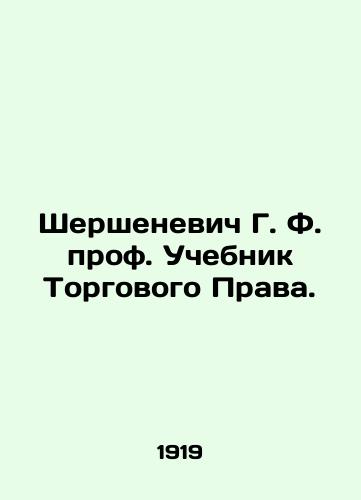 Шершеневич Г. Ф. проф. Учебник Торгового Права.

1919